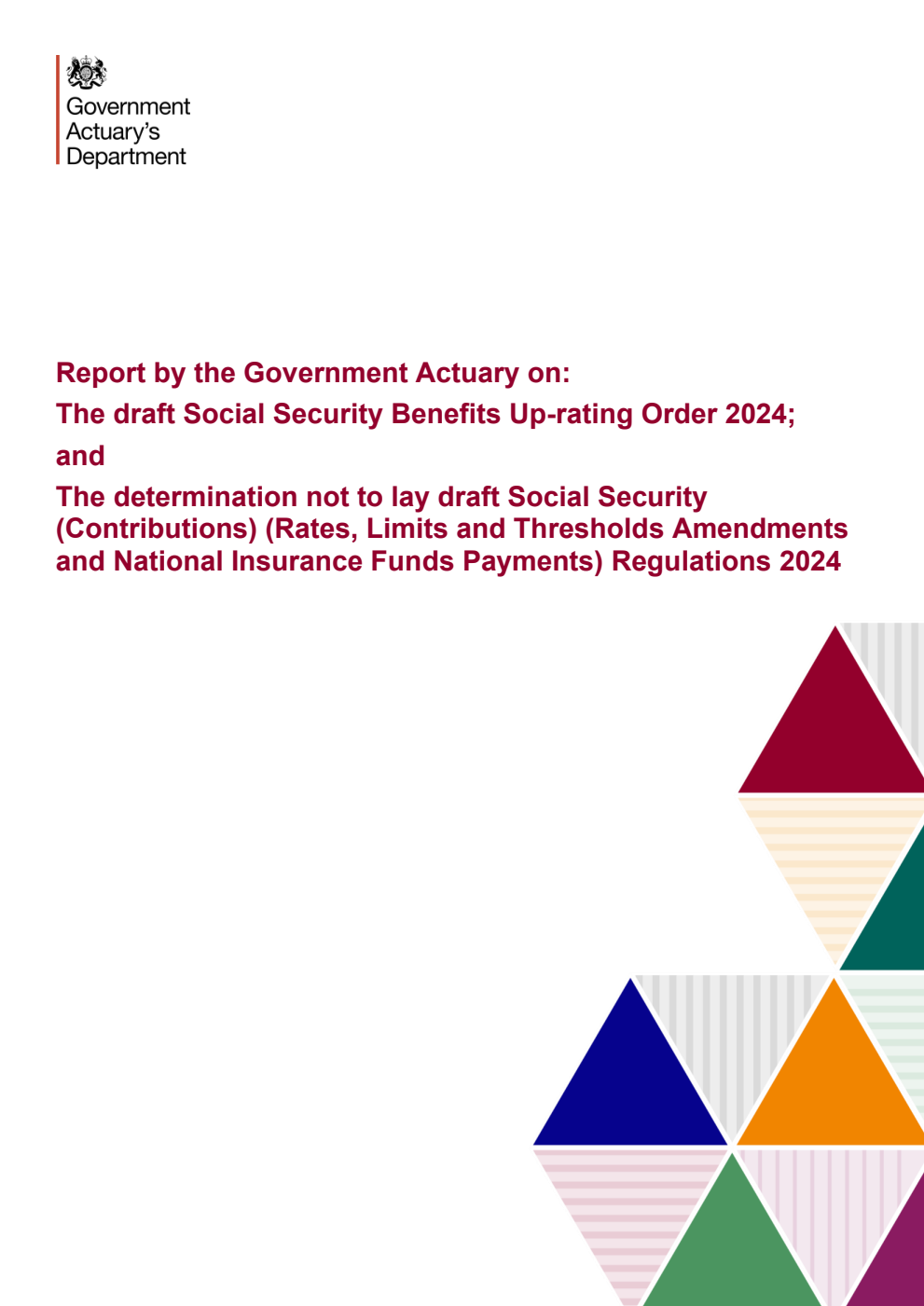 Government Actuary's Department

Report by the Government Actuary on:

The draft Social Security Benefits Up-rating Order 2024;

and

The determination not to lay draft Social Security (Contributions) (Rates, Limits and Thresholds Amendments and National Insurance Funds Payments) Regulations 2024